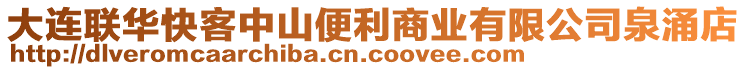 大连联华快客中山便利商业有限公司泉涌店
http://dlveromcaarchiba.cn.coovee.com